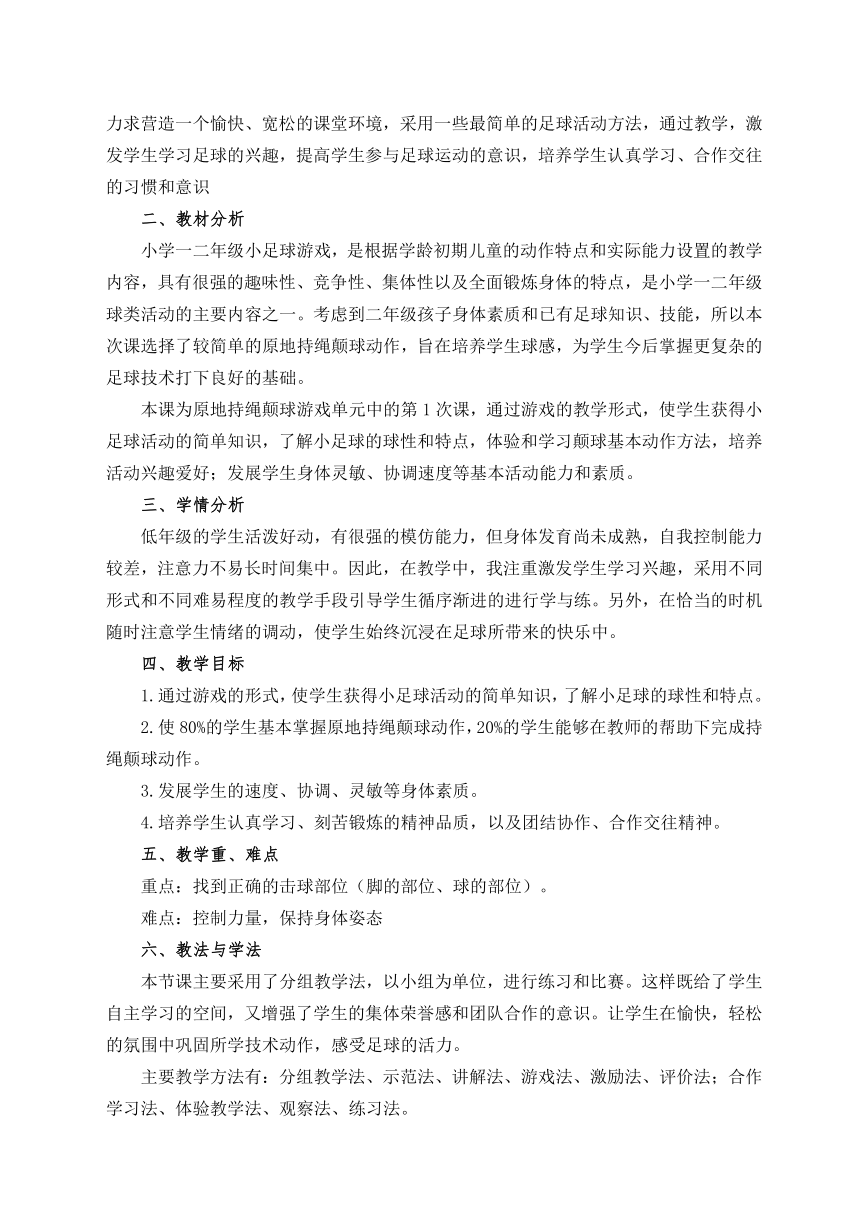 力求营造一个愉快、宽松的课堂环境，采用一些最简单的足球活动方法，通过教学，激发学生学习足球的兴趣，提高学生参与足球运动的意识，培养学生认真学习、合作交往的习惯和意识

二、教材分析

小学一二年级小足球游戏，是根据学龄初期儿童的动作特点和实际能力设置的教学内容，具有很强的趣味性、竞争性、集体性以及全面锻炼身体的特点，是小学一二年级球类活动的主要内容之一。考虑到二年级孩子身体素质和已有足球知识、技能，所以本次课选择了较简单的原地持绳颠球动作，旨在培养学生球感，为学生今后掌握更复杂的足球技术打下良好的基础。

本课为原地持绳颠球游戏单元中的第 1 次课，通过游戏的教学形式，使学生获得小足球活动的简单知识，了解小足球的球性和特点，体验和学习颠球基本动作方法，培养活动兴趣爱好；发展学生身体灵敏、协调速度等基本活动能力和素质。

三、学情分析

低年级的学生活泼好动，有很强的模仿能力，但身体发育尚未成熟，自我控制能力较差，注意力不易长时间集中。因此，在教学中，我注重激发学生学习兴趣，采用不同形式和不同难易程度的教学手段引导学生循序渐进的进行学与练。另外，在恰当的时机随时注意学生情绪的调动，使学生始终沉浸在足球所带来的快乐中。

四、教学目标

1.通过游戏的形式，使学生获得小足球活动的简单知识，了解小足球的球性和特点。

2.使 80%的学生基本掌握原地持绳颠球动作，20%的学生能够在教师的帮助下完成持绳颠球动作。

3.发展学生的速度、协调、灵敏等身体素质。

4.培养学生认真学习、刻苦锻炼的精神品质，以及团结协作、合作交往精神。

五、教学重、难点

重点：找到正确的击球部位（脚的部位、球的部位）。

难点：控制力量，保持身体姿态

六、教法与学法

本节课主要采用了分组教学法，以小组为单位，进行练习和比赛。这样既给了学生自主学习的空间，又增强了学生的集体荣誉感和团队合作的意识。让学生在愉快，轻松的氛围中巩固所学技术动作，感受足球的活力。

主要教学方法有：分组教学法、示范法、讲解法、游戏法、激励法、评价法；合作学习法、体验教学法、观察法、练习法。